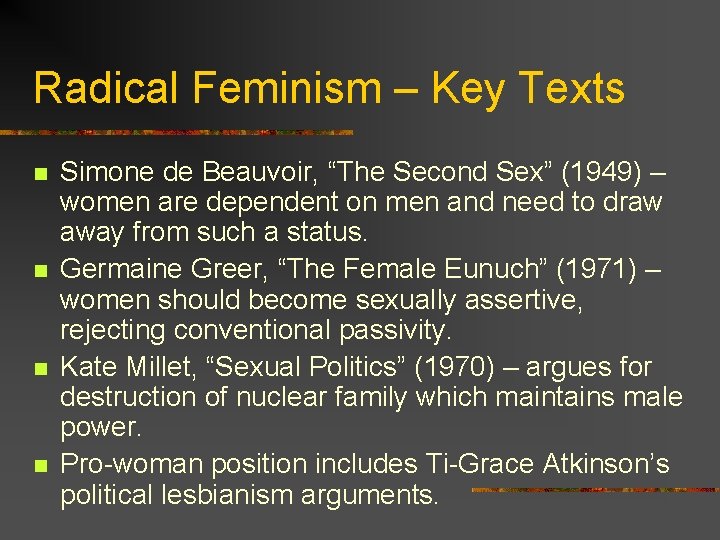 Radical Feminism – Key Texts

- Simone de Beauvoir, “The Second Sex” (1949) – women are dependent on men and need to draw away from such a status.
- Germaine Greer, “The Female Eunuch” (1971) – women should become sexually assertive, rejecting conventional passivity.
- Kate Millet, “Sexual Politics” (1970) – argues for destruction of nuclear family which maintains male power.
- Pro-woman position includes Ti-Grace Atkinson’s political lesbianism arguments.